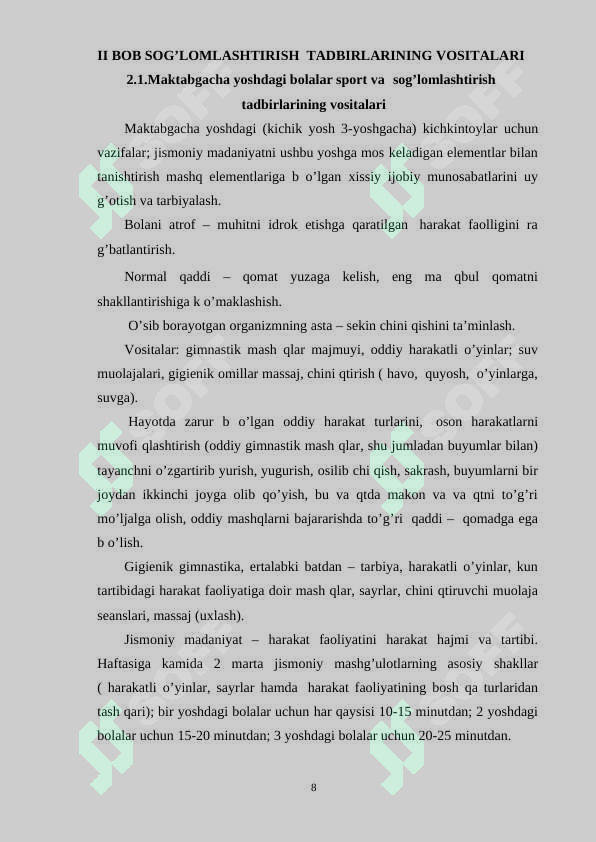 II BOB SOG'LOMLASHTIRISH TADBIRLARINING VOSITALARI

2.1.Maktabgacha yoshdagi bolalar sport va sog'lomlashtirish tadbirlarining vositalari

Maktabgacha yoshdagi (kichik yosh 3-yoshgacha) kichkintoylar uchun vazifalar; jismoniy madaniyatni ushbu yoshga mos keladigan elementlar bilan tanishtirish mashq elementlariga b o'lgan xissiy ijobiy munosabatlarini uy g'otish va tarbiyalash.

Bolani atrof – muhitni idrok etishga qaratilgan harakat faolligini ra g'batlantirish.

Normal qaddi – qomat yuzaga kelish, eng ma qbul qomatni shakllantirishiga k o'maklashish.

O'sib borayotgan organizmning asta – sekin chini qishini ta'minlash.

Vositalar: gimnastik mash qlar majmuyi, oddiy harakatli o'yinlar; suv muolajalari, gigienik omillar massaj, chini qtirish ( havo, quyosh, o'yinlarga, suvga).

Hayotda zarur b o'lgan oddiy harakat turlarini, oson harakatlarni muvofi qlashtirish (oddiy gimnastik mash qlar, shu jumladan buyumlar bilan) tayanchni o'zgartirib yurish, yugurish, osilib chi qish, sakrash, buyumlarni bir joydan ikkinchi joyga olib qo'yish, bu va qtda makon va va qtni to'g'ri mo'ljalga olish, oddiy mashqlarni bajararishda to'g'ri qaddi – qomadga ega b o'lish.

Gigienik gimnastika, ertalabki batdan – tarbiya, harakatli o'yinlar, kun tartibidagi harakat faoliyatiga doir mash qlar, sayrlar, chini qtiruvchi muolaja seanslari, massaj (uxlash).

Jismoniy madaniyat – harakat faoliyatini harakat hajmi va tartibi. Haftasiga kamida 2 marta jismoniy mashg'ulotlarning asosiy shakllar ( harakatli o'yinlar, sayrlar hamda harakat faoliyatining bosh qa turlaridan tash qari); bir yoshdagi bolalar uchun har qaysisi 10-15 minutdan; 2 yoshdagi bolalar uchun 15-20 minutdan; 3 yoshdagi bolalar uchun 20-25 minutdan.

8

SOFF